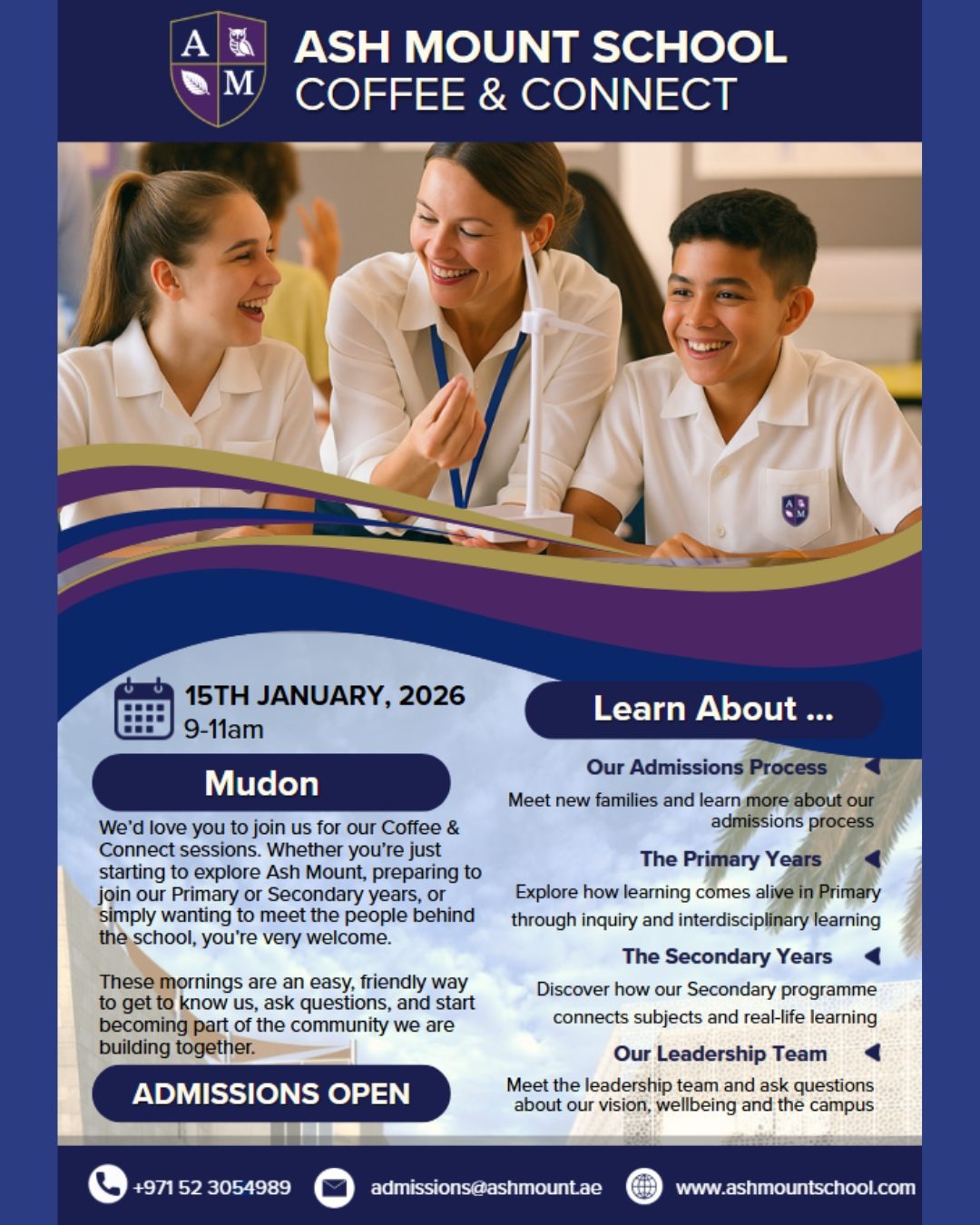 A M

ASH MOUNT SCHOOL
COFFEE & CONNECT

15TH JANUARY, 2026
9-11am

Mudon

We'd love you to join us for our Coffee & Connect sessions. Whether you're just starting to explore Ash Mount, preparing to join our Primary or Secondary years, or simply wanting to meet the people behind the school, you're very welcome.

These mornings are an easy, friendly way to get to know us, ask questions, and start becoming part of the community we are building together.

ADMISSIONS OPEN

Learn About ...

Our Admissions Process

Meet new families and learn more about our admissions process

The Primary Years

Explore how learning comes alive in Primary through inquiry and interdisciplinary learning

The Secondary Years

Discover how our Secondary programme connects subjects and real-life learning

Our Leadership Team

Meet the leadership team and ask questions about our vision, wellbeing and the campus

+971 52 3054989 admissions@ashmount.ae www.ashmountschool.com